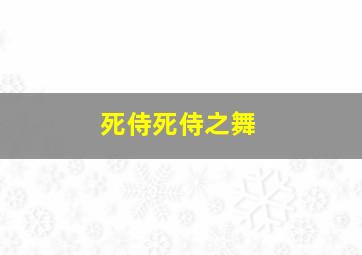 死侍死侍之舞